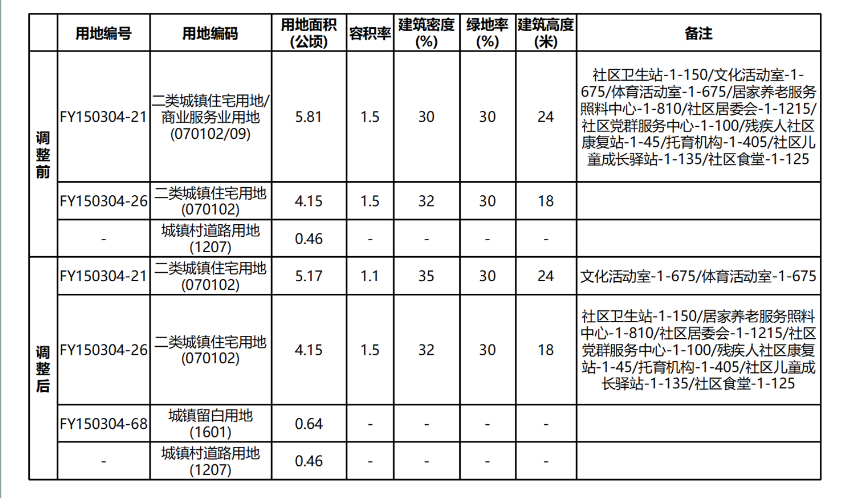 |  | 用地编号 | 用地编码 | 用地面积(公顷) | 容积率 | 建筑密度(%) | 绿地率(%) | 建筑高度(米) | 备注 |
|---|---|---|---|---|---|---|---|---|
| 调整前 | FY150304-21 | 二类城镇住宅用地/商业服务业用地(070102/09) | 5.81 | 1.5 | 30 | 30 | 24 | 社区卫生站-1-150/文化活动室-1-675/体育活动室-1-675/居家养老服务照料中心-1-810/社区居委会-1-1215/社区党群服务中心-1-100/残疾人社区康复站-1-45/托育机构-1-405/社区儿童成长驿站-1-135/社区食堂-1-125 |
| 调整前 | FY150304-26 | 二类城镇住宅用地(070102) | 4.15 | 1.5 | 32 | 30 | 18 |  |
| 调整前 | - | 城镇村道路用地(1207) | 0.46 | - | - | - | - |  |
| 调整后 | FY150304-21 | 二类城镇住宅用地(070102) | 5.17 | 1.1 | 35 | 30 | 24 | 文化活动室-1-675/体育活动室-1-675 |
| 调整后 | FY150304-26 | 二类城镇住宅用地(070102) | 4.15 | 1.5 | 32 | 30 | 18 | 社区卫生站-1-150/居家养老服务照料中心-1-810/社区居委会-1-1215/社区党群服务中心-1-100/残疾人社区康复站-1-45/托育机构-1-405/社区儿童成长驿站-1-135/社区食堂-1-125 |
| 调整后 | FY150304-68 | 城镇留白用地(1601) | 0.64 | - | - | - | - |  |
| 调整后 | - | 城镇村道路用地(1207) | 0.46 | - | - | - | - |  |